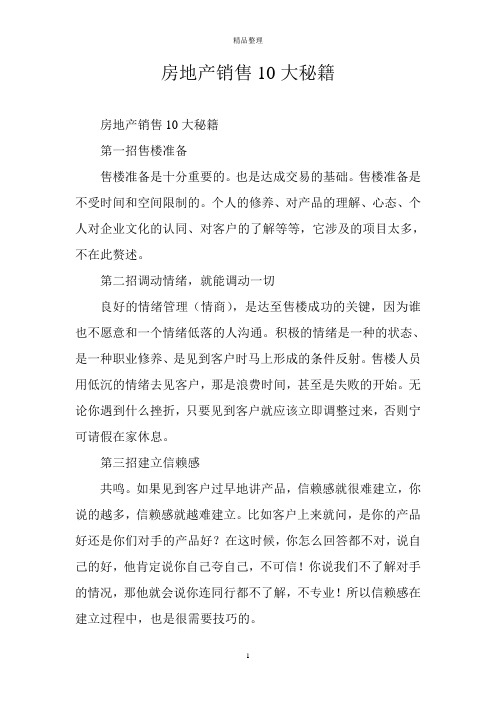 精品整理

房地产销售 10 大秘籍

房地产销售 10 大秘籍

第一招售楼准备

售楼准备是十分重要的。也是达成交易的基础。售楼准备是不受时间和空间限制的。个人的修养、对产品的理解、心态、个人对企业文化的认同、对客户的了解等等，它涉及的项目太多，不在此赘述。

第二招调动情绪，就能调动一切

良好的情绪管理（情商），是达至售楼成功的关键，因为谁也不愿意和一个情绪低落的人沟通。积极的情绪是一种的状态、是一种职业修养、是见到客户时马上形成的条件反射。售楼人员用低沉的情绪去见客户，那是浪费时间，甚至是失败的开始。无论你遇到什么挫折，只要见到客户就应该立即调整过来，否则宁可请假在家休息。

第三招建立信赖感

共鸣。如果见到客户过早地讲产品，信赖感就很难建立，你说的越多，信赖感就越难建立。比如客户上来就问，是你的产品好还是你们对手的产品好？在这时候，你怎么回答都不对，说自己的好，他肯定说你自己夸自己，不可信！你说我们不了解对手的情况，那他就会说你连同行都不了解，不专业！所以信赖感在建立过程中，也是很需要技巧的。

1